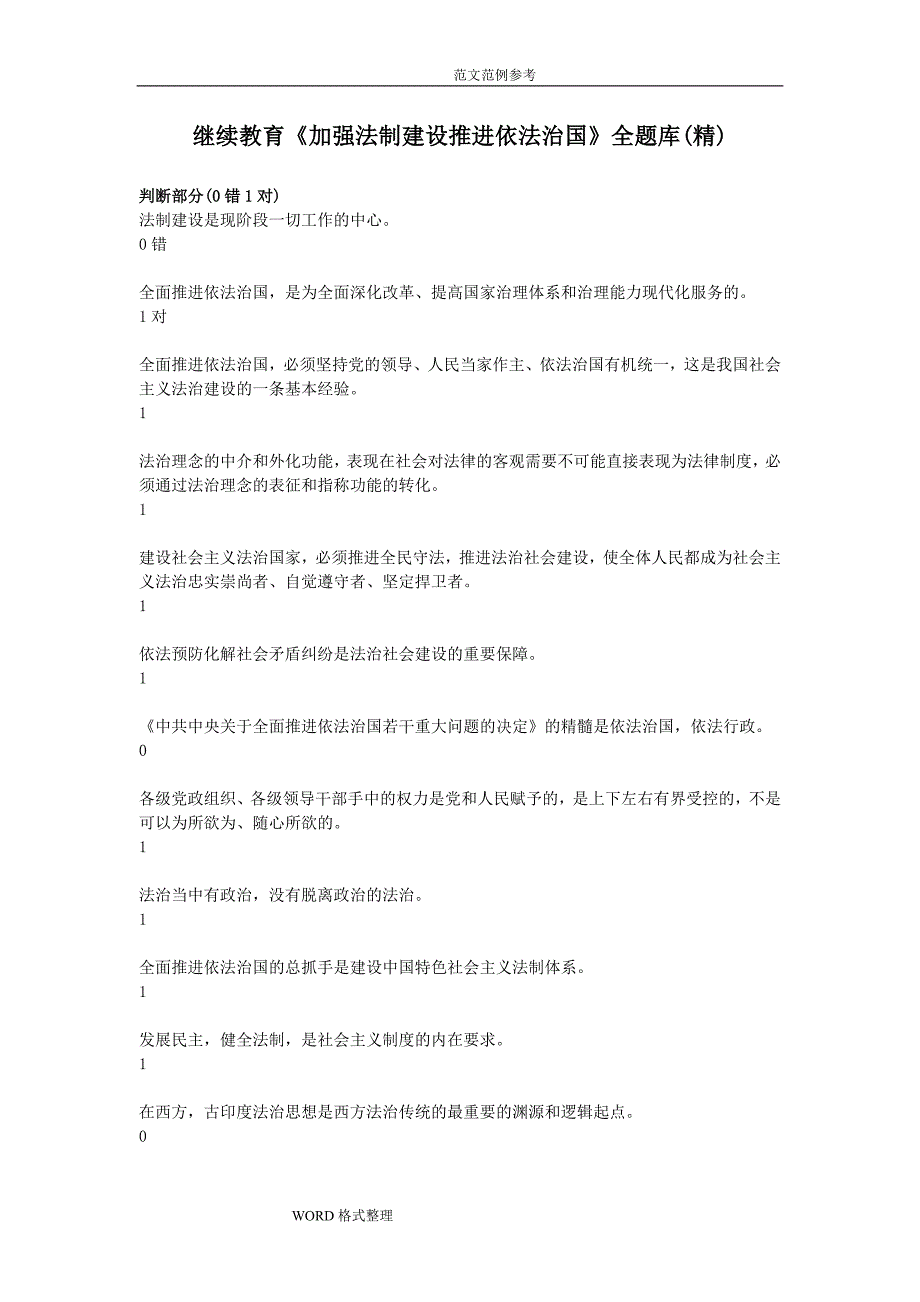 范文范例参考

继续教育《加强法制建设推进依法治国》全题库(精)

判断部分(0 错 1 对)
法制建设是现阶段一切工作的中心。
0 错

全面推进依法治国，是为全面深化改革、提高国家治理体系和治理能力现代化服务的。
1 对

全面推进依法治国，必须坚持党的领导、人民当家作主、依法治国有机统一，这是我国社会主义法治建设的一条基本经验。
1

法治理念的中介和外化功能，表现在社会对法律的客观需要不可能直接表现为法律制度，必须通过法治理念的表征和指称功能的转化。
1

建设社会主义法治国家，必须推进全民守法，推进法治社会建设，使全体人民都成为社会主义法治忠实崇尚者、自觉遵守者、坚定捍卫者。
1

依法预防化解社会矛盾纠纷是法治社会建设的重要保障。
1

《中共中央关于全面推进依法治国若干重大问题的决定》的精髓是依法治国，依法行政。
0

各级党政组织、各级领导干部手中的权力是党和人民赋予的，是上下左右有界受控的，不是可以为所欲为、随心所欲的。
1

法治当中有政治，没有脱离政治的法治。
1

全面推进依法治国的总抓手是建设中国特色社会主义法制体系。
1

发展民主，健全法制，是社会主义制度的内在要求。
1

在西方，古印度法治思想是西方法治传统的最重要的渊源和逻辑起点。
0

WORD 格式整理